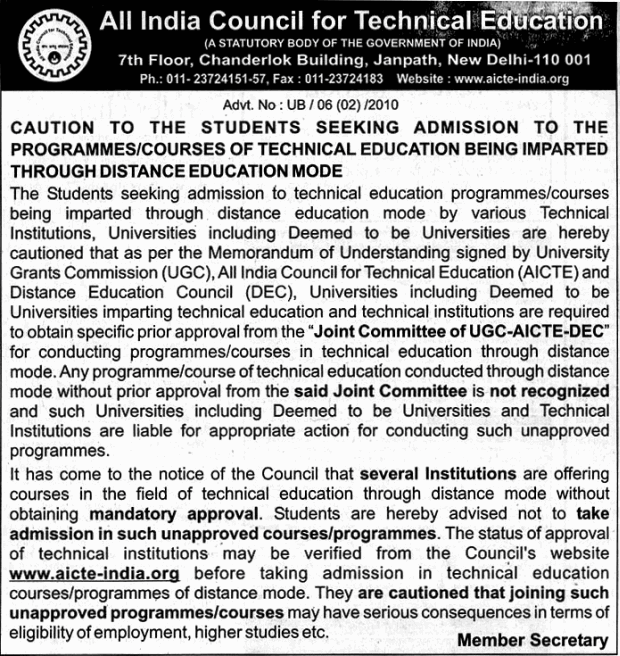 All India Council for Technical Education
(A STATUTORY BODY OF THE GOVERNMENT OF INDIA)
7th Floor, Chanderlok Building, Janpath, New Delhi-110 001
Ph.: 011- 23724151-57, Fax : 011-23724183 Website : www.aicte-india.org

Advt. No : UB / 06 (02) /2010

CAUTION TO THE STUDENTS SEEKING ADMISSION TO THE PROGRAMMES/COURSES OF TECHNICAL EDUCATION BEING IMPARTED THROUGH DISTANCE EDUCATION MODE

The Students seeking admission to technical education programmes/courses being imparted through distance education mode by various Technical Institutions, Universities including Deemed to be Universities are hereby cautioned that as per the Memorandum of Understanding signed by University Grants Commission (UGC), All India Council for Technical Education (AICTE) and Distance Education Council (DEC), Universities including Deemed to be Universities imparting technical education and technical institutions are required to obtain specific prior approval from the "Joint Committee of UGC-AICTE-DEC" for conducting programmes/courses in technical education through distance mode. Any programme/course of technical education conducted through distance mode without prior approval from the said Joint Committee is not recognized and such Universities including Deemed to be Universities and Technical Institutions are liable for appropriate action for conducting such unapproved programmes.

It has come to the notice of the Council that several Institutions are offering courses in the field of technical education through distance mode without obtaining mandatory approval. Students are hereby advised not to take admission in such unapproved courses/programmes. The status of approval of technical institutions may be verified from the Council's website www.aicte-india.org before taking admission in technical education courses/programmes of distance mode. They are cautioned that joining such unapproved programmes/courses may have serious consequences in terms of eligibility of employment, higher studies etc.

Member Secretary